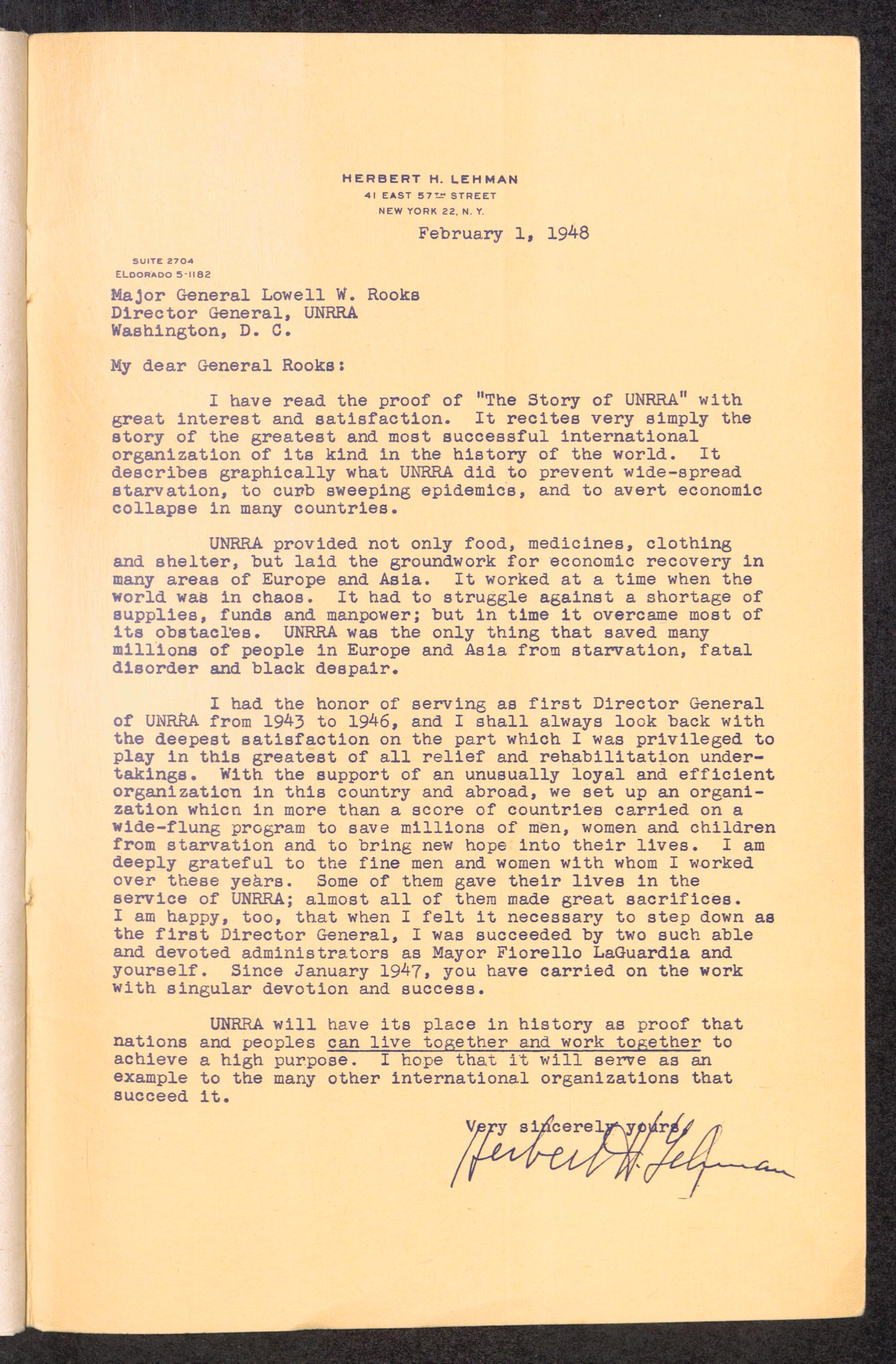 HERBERT H. LEHMAN
41 EAST 57TH STREET
NEW YORK 22, N. Y.

February 1, 1948

SUITE 2704
ELDORADO 5-1182

Major General Lowell W. Rooks
Director General, UNRRA
Washington, D. C.

My dear General Rooks:

I have read the proof of "The Story of UNRRA" with great interest and satisfaction. It recites very simply the story of the greatest and most successful international organization of its kind in the history of the world. It describes graphically what UNRRA did to prevent wide-spread starvation, to curb sweeping epidemics, and to avert economic collapse in many countries.

UNRRA provided not only food, medicines, clothing and shelter, but laid the groundwork for economic recovery in many areas of Europe and Asia. It worked at a time when the world was in chaos. It had to struggle against a shortage of supplies, funds and manpower; but in time it overcame most of its obstacles. UNRRA was the only thing that saved many millions of people in Europe and Asia from starvation, fatal disorder and black despair.

I had the honor of serving as first Director General of UNRRA from 1943 to 1946, and I shall always look back with the deepest satisfaction on the part which I was privileged to play in this greatest of all relief and rehabilitation undertakings. With the support of an unusually loyal and efficient organization in this country and abroad, we set up an organization which in more than a score of countries carried on a wide-flung program to save millions of men, women and children from starvation and to bring new hope into their lives. I am deeply grateful to the fine men and women with whom I worked over these years. Some of them gave their lives in the service of UNRRA; almost all of them made great sacrifices. I am happy, too, that when I felt it necessary to step down as the first Director General, I was succeeded by two such able and devoted administrators as Mayor Fiorello LaGuardia and yourself. Since January 1947, you have carried on the work with singular devotion and success.

UNRRA will have its place in history as proof that nations and peoples can live together and work together to achieve a high purpose. I hope that it will serve as an example to the many other international organizations that succeed it.

Very sincerely yours,
Herbert H. Lehman